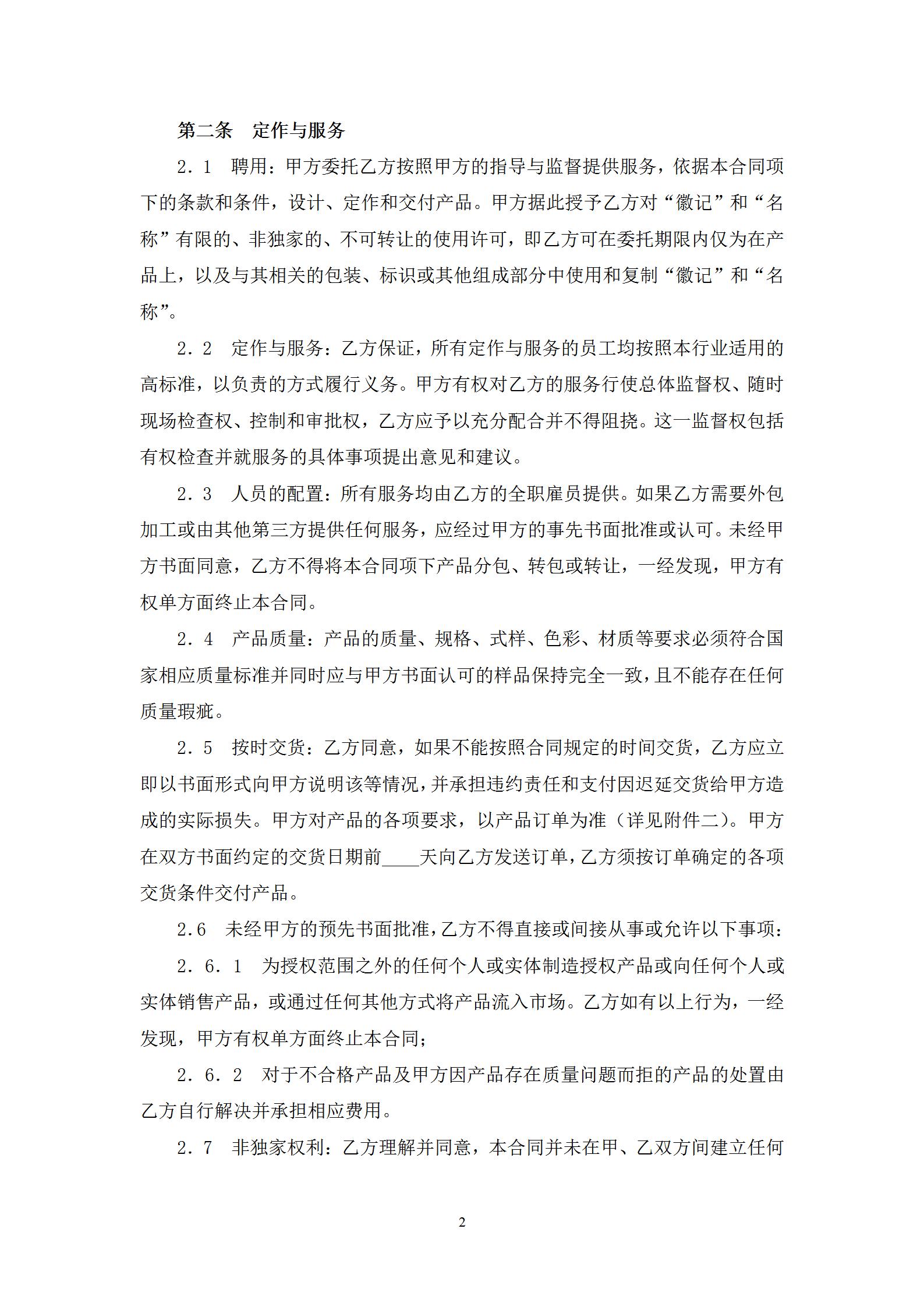 第二条　定作与服务

2．1　聘用：甲方委托乙方按照甲方的指导与监督提供服务，依据本合同项下的条款和条件，设计、定作和交付产品。甲方据此授予乙方对“徽记”和“名称”有限的、非独家的、不可转让的使用许可，即乙方可在委托期限内仅为在产品上，以及与其相关的包装、标识或其他组成部分中使用和复制“徽记”和“名称”。

2．2　定作与服务：乙方保证，所有定作与服务的员工均按照本行业适用的高标准，以负责的方式履行义务。甲方有权对乙方的服务行使总体监督权、随时现场检查权、控制和审批权，乙方应予以充分配合并不得阻挠。这一监督权包括有权检查并就服务的具体事项提出意见和建议。

2．3　人员的配置：所有服务均由乙方的全职雇员提供。如果乙方需要外包加工或由其他第三方提供任何服务，应经过甲方的事先书面批准或认可。未经甲方书面同意，乙方不得将本合同项下产品分包、转包或转让，一经发现，甲方有权单方面终止本合同。

2．4　产品质量：产品的质量、规格、式样、色彩、材质等要求必须符合国家相应质量标准并同时应与甲方书面认可的样品保持完全一致，且不能存在任何质量瑕疵。

2．5　按时交货：乙方同意，如果不能按照合同规定的时间交货，乙方应立即以书面形式向甲方说明该等情况，并承担违约责任和支付因迟延交货给甲方造成的实际损失。甲方对产品的各项要求，以产品订单为准（详见附件二）。甲方在双方书面约定的交货日期前____天向乙方发送订单，乙方须按订单确定的各项交货条件交付产品。

2.6　未经甲方的预先书面批准，乙方不得直接或间接从事或允许以下事项：

2．6．1　为授权范围之外的任何个人或实体制造授权产品或向任何个人或实体销售产品，或通过任何其他方式将产品流入市场。乙方如有以上行为，一经发现，甲方有权单方面终止本合同；

2．6．2　对于不合格产品及甲方因产品存在质量问题而拒的产品的处置由乙方自行解决并承担相应费用。

2．7　非独家权利：乙方理解并同意，本合同并未在甲、乙双方间建立任何

2